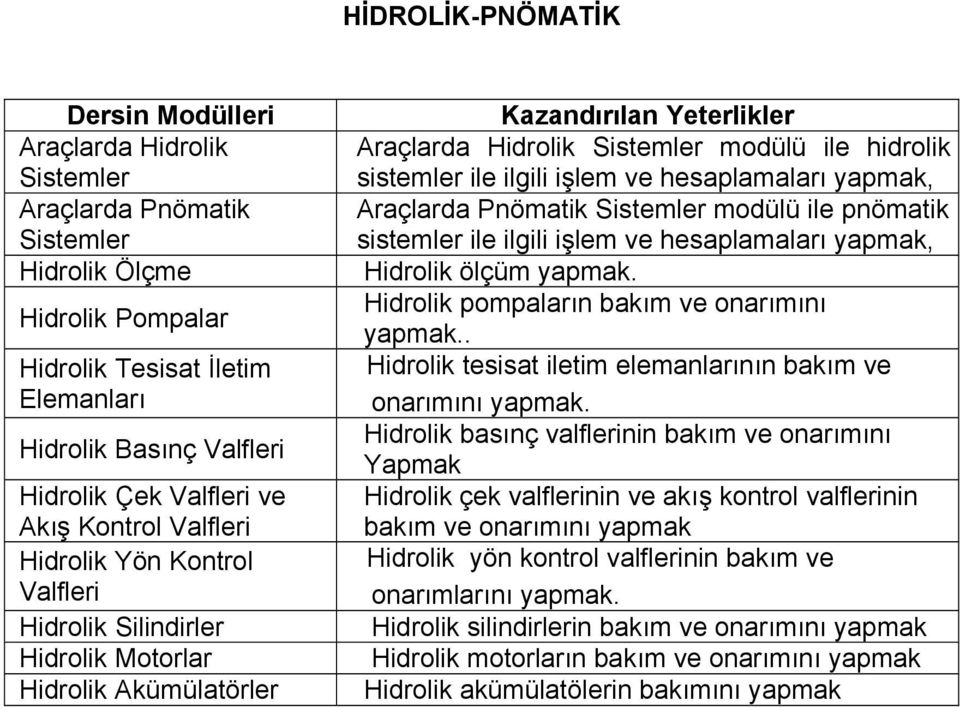 HİDROLİK-PNÖMATİK

| Dersin Modülleri | Kazandırılan Yeterlikler |
|---|---|
| Araçlarda Hidrolik Sistemler | Araçlarda Hidrolik Sistemler modülü ile hidrolik sistemler ile ilgili işlem ve hesaplamaları yapmak, |
| Araçlarda Pnömatik Sistemler | Araçlarda Pnömatik Sistemler modülü ile pnömatik sistemler ile ilgili işlem ve hesaplamaları yapmak, |
| Hidrolik Ölçme | Hidrolik ölçüm yapmak. |
| Hidrolik Pompalar | Hidrolik pompaların bakım ve onarımını yapmak.. |
| Hidrolik Tesisat İletim Elemanları | Hidrolik tesisat iletim elemanlarının bakım ve onarımını yapmak. |
| Hidrolik Basınç Valfleri | Hidrolik basınç valflerinin bakım ve onarımını Yapmak |
| Hidrolik Çek Valfleri ve Akış Kontrol Valfleri | Hidrolik çek valflerinin ve akış kontrol valflerinin bakım ve onarımını yapmak |
| Hidrolik Yön Kontrol Valfleri | Hidrolik yön kontrol valflerinin bakım ve onarımlarını yapmak. |
| Hidrolik Silindirler | Hidrolik silindirlerin bakım ve onarımını yapmak |
| Hidrolik Motorlar | Hidrolik motorların bakım ve onarımını yapmak |
| Hidrolik Akümülatörler | Hidrolik akümülatölerin bakımını yapmak |